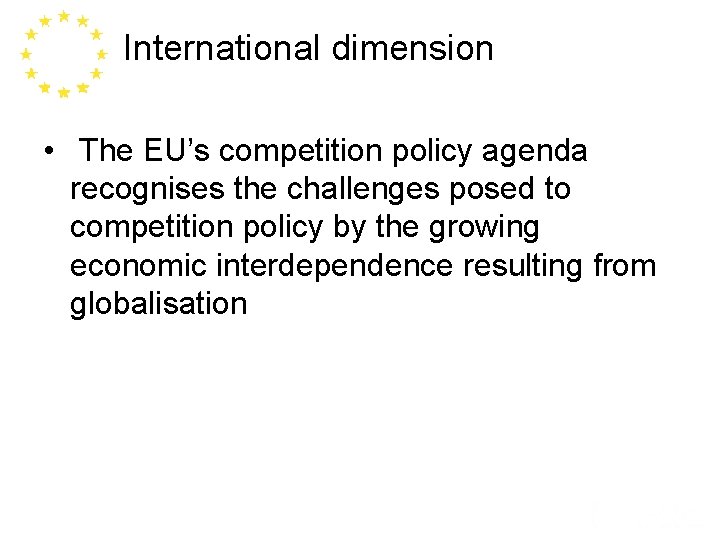 International dimension

• The EU's competition policy agenda recognises the challenges posed to competition policy by the growing economic interdependence resulting from globalisation